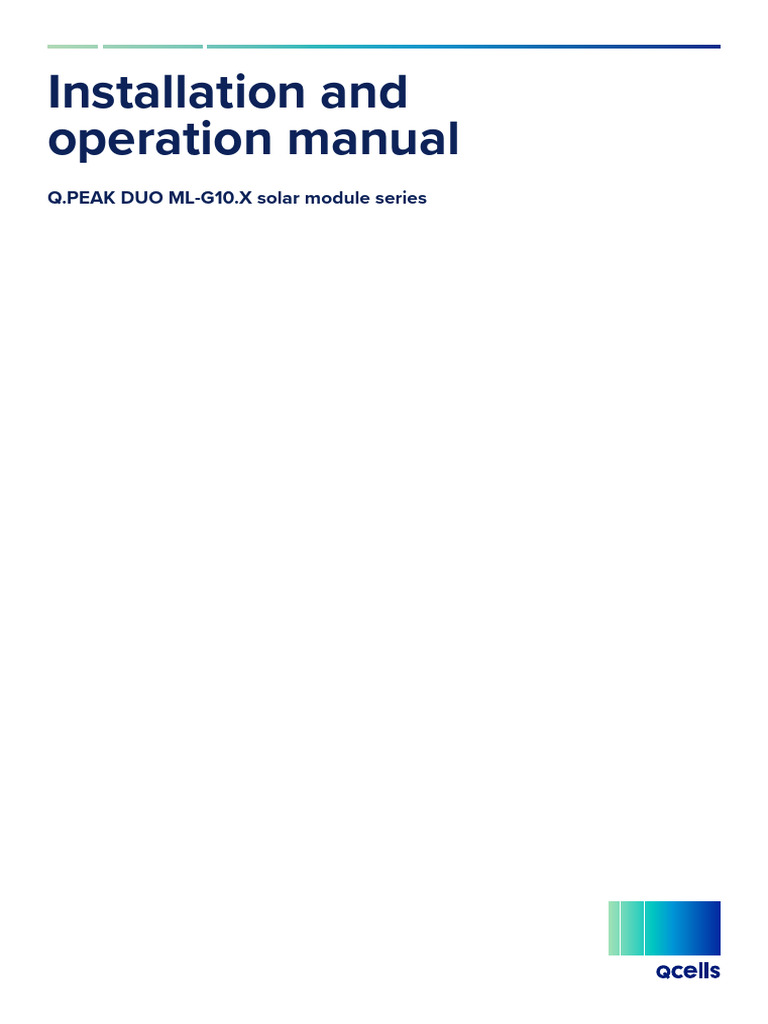 Installation and operation manual

Q.PEAK DUO ML-G10.X solar module series

Qcells